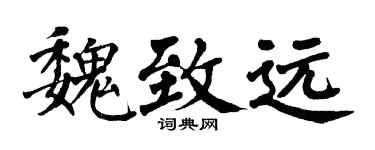 魏致远
词典网